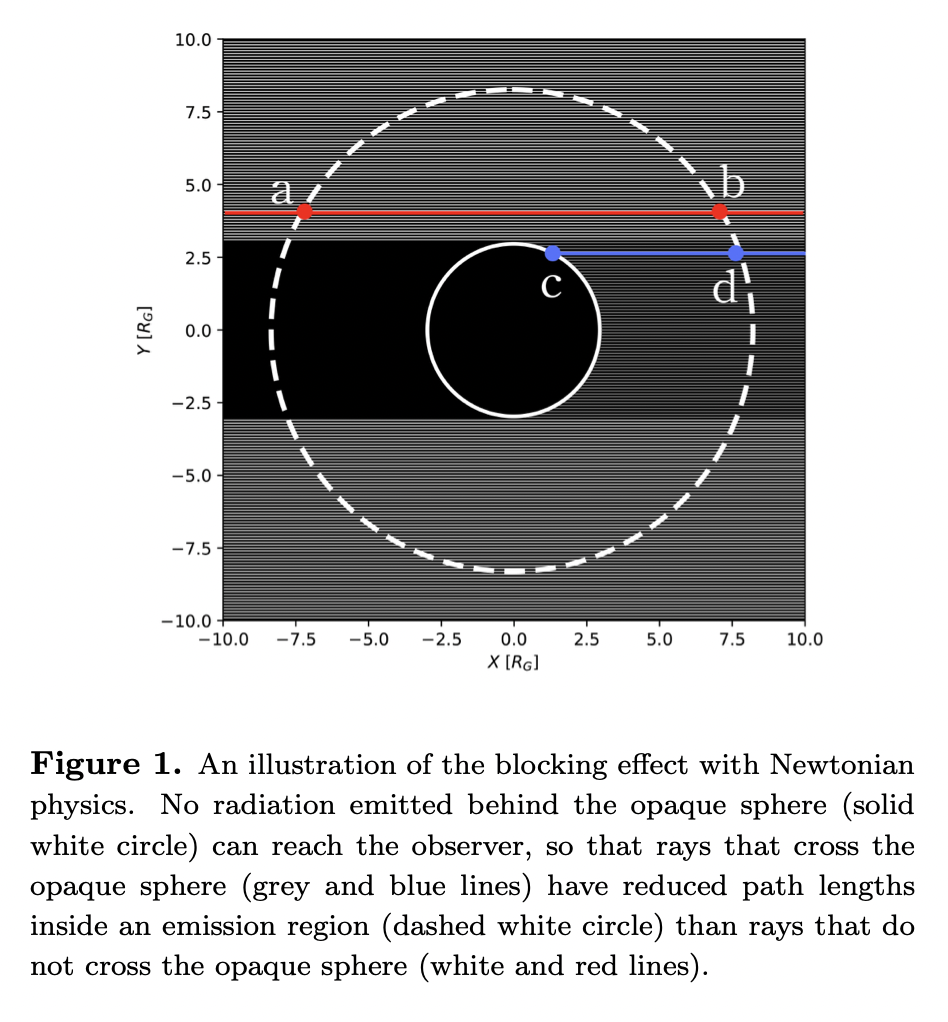 10.0
7.5
5.0
2.5
0.0
−2.5
−5.0
−7.5
−10.0
$Y\ [R_G]$
a
b
c
d
−10.0 −7.5 −5.0 −2.5 0.0 2.5 5.0 7.5 10.0
$X\ [R_G]$

**Figure 1.** An illustration of the blocking effect with Newtonian physics. No radiation emitted behind the opaque sphere (solid white circle) can reach the observer, so that rays that cross the opaque sphere (grey and blue lines) have reduced path lengths inside an emission region (dashed white circle) than rays that do not cross the opaque sphere (white and red lines).